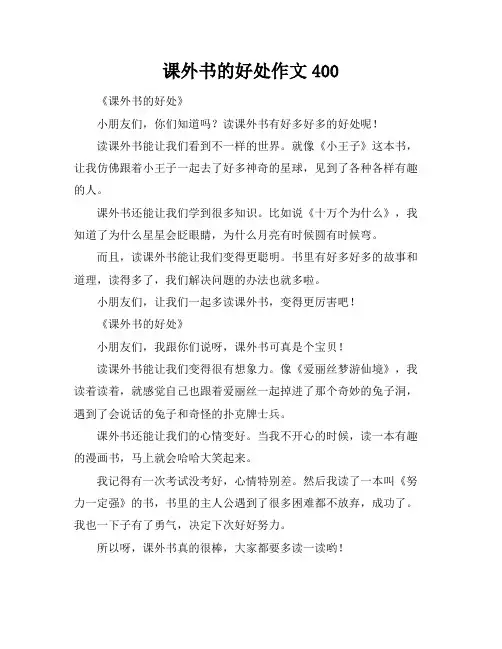 课外书的好处作文 400

《课外书的好处》

小朋友们，你们知道吗？读课外书有好多好多的好处呢！

读课外书能让我们看到不一样的世界。就像《小王子》这本书，让我仿佛跟着小王子一起去了好多神奇的星球，见到了各种各样有趣的人。

课外书还能让我们学到很多知识。比如说《十万个为什么》，我知道了为什么星星会眨眼睛，为什么月亮有时候圆有时候弯。

而且，读课外书能让我们变得更聪明。书里有好多好多的故事和道理，读得多了，我们解决问题的办法也就多啦。

小朋友们，让我们一起多读课外书，变得更厉害吧！

《课外书的好处》

小朋友们，我跟你们说呀，课外书可真是个宝贝！

读课外书能让我们变得很有想象力。像《爱丽丝梦游仙境》，我读着读着，就感觉自己也跟着爱丽丝一起掉进了那个奇妙的兔子洞，遇到了会说话的兔子和奇怪的扑克牌士兵。

课外书还能让我们的心情变好。当我不开心的时候，读一本有趣的漫画书，马上就会哈哈大笑起来。

我记得有一次考试没考好，心情特别差。然后我读了一本叫《努力一定强》的书，书里的主人公遇到了很多困难都不放弃，成功了。我也一下子有了勇气，决定下次好好努力。

所以呀，课外书真的很棒，大家都要多读一读哟！